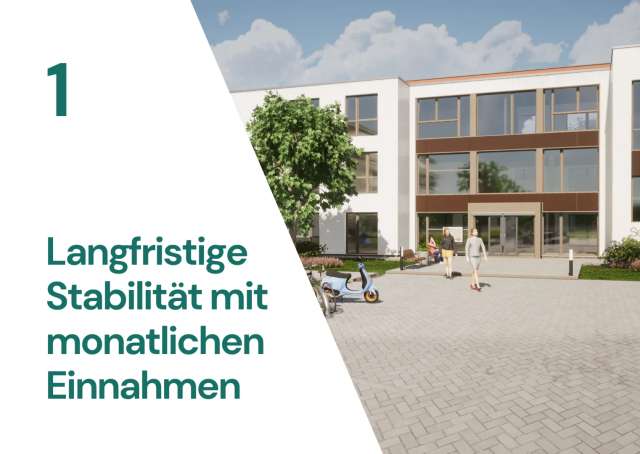 1

Langfristige Stabilität mit monatlichen Einnahmen